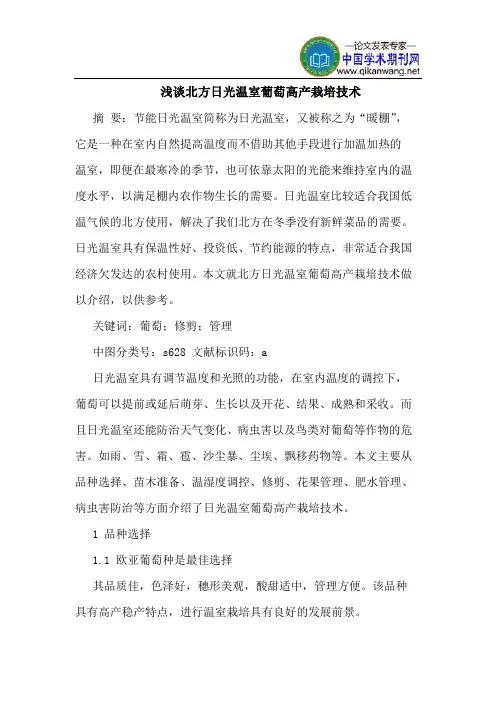 —论文发表专家—
中国学术期刊网
www.qikanwang.net

浅谈北方日光温室葡萄高产栽培技术

摘 要：节能日光温室简称为日光温室，又被称之为“暖棚”，它是一种在室内自然提高温度而不借助其他手段进行加温加热的温室，即便在最寒冷的季节，也可依靠太阳的光能来维持室内的温度水平，以满足棚内农作物生长的需要。日光温室比较适合我国低温气候的北方使用，解决了我们北方在冬季没有新鲜菜品的需要。日光温室具有保温性好、投资低、节约能源的特点，非常适合我国经济欠发达的农村使用。本文就北方日光温室葡萄高产栽培技术做以介绍，以供参考。

关键词：葡萄；修剪；管理

中图分类号：s628 文献标识码：a

日光温室具有调节温度和光照的功能，在室内温度的调控下，葡萄可以提前或延后萌芽、生长以及开花、结果、成熟和采收。而且日光温室还能防治天气变化、病虫害以及鸟类对葡萄等作物的危害。如雨、雪、霜、雹、沙尘暴、尘埃、飘移药物等。本文主要从品种选择、苗木准备、温湿度调控、修剪、花果管理、肥水管理、病虫害防治等方面介绍了日光温室葡萄高产栽培技术。

1 品种选择

1.1 欧亚葡萄种是最佳选择

其品质佳，色泽好，穗形美观，酸甜适中，管理方便。该品种具有高产稳产特点，进行温室栽培具有良好的发展前景。